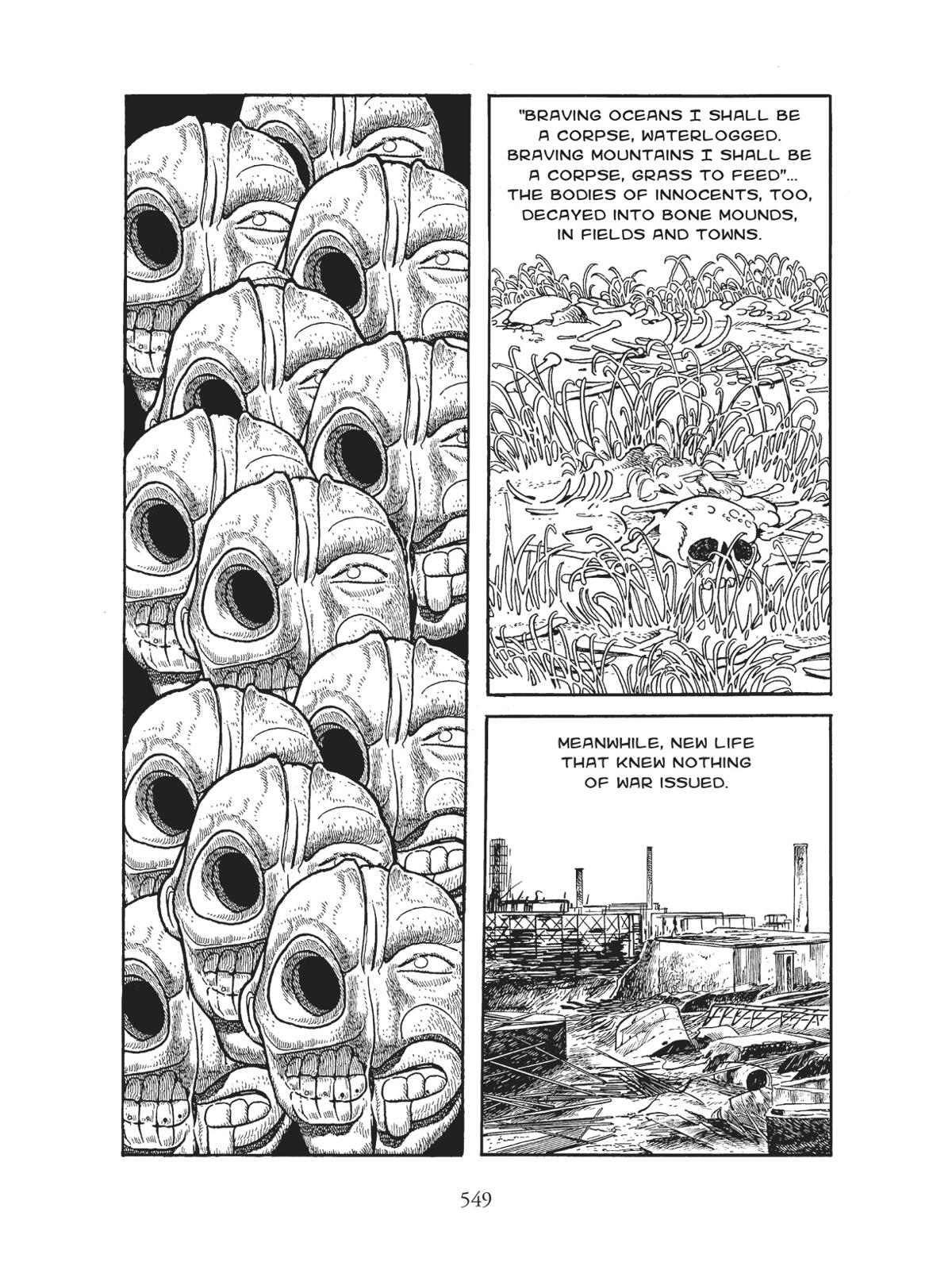 "BRAVING OCEANS I SHALL BE A CORPSE, WATERLOGGED. BRAVING MOUNTAINS I SHALL BE A CORPSE, GRASS TO FEED"... THE BODIES OF INNOCENTS, TOO, DECAYED INTO BONE MOUNDS, IN FIELDS AND TOWNS.

MEANWHILE, NEW LIFE THAT KNEW NOTHING OF WAR ISSUED.

549